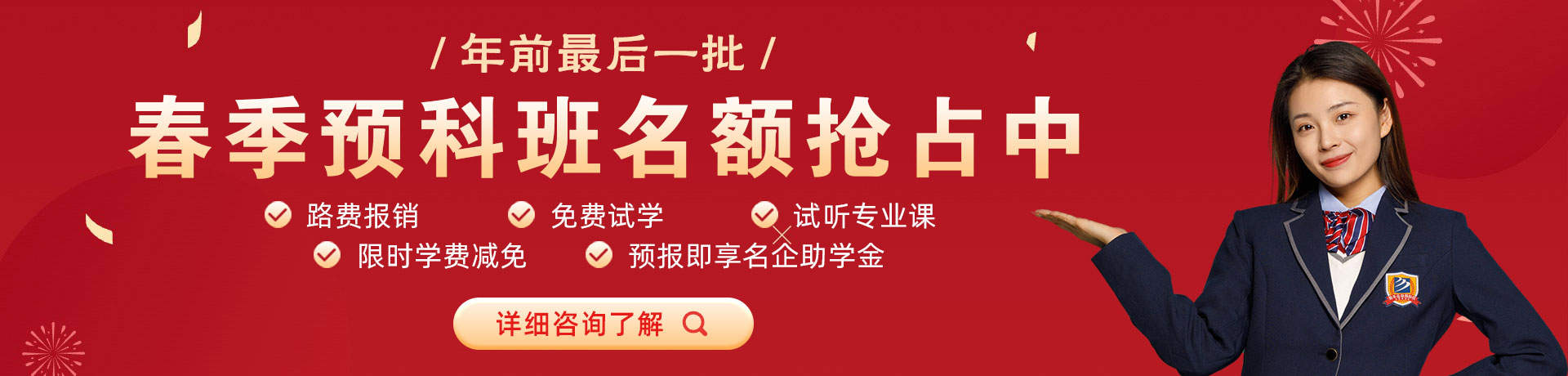 / 年前最后一批 /

春季预科班名额抢占中

路费报销　免费试学　试听专业课

限时学费减免　预报即享名企助学金

详细咨询了解